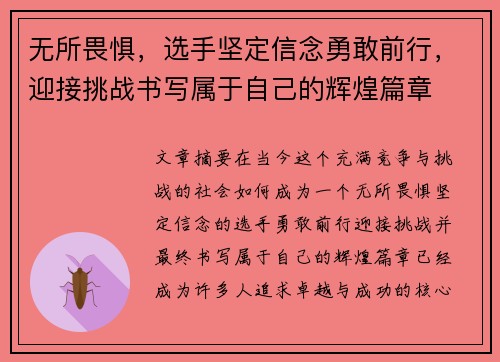 无所畏惧，选手坚定信念勇敢前行，迎接挑战书写属于自己的辉煌篇章

文章摘要在当今这个充满竞争与挑战的社会如何成为一个无所畏惧坚定信念的选手勇敢前行迎接挑战并最终书写属于自己的辉煌篇章已经成为许多人追求卓越与成功的核心